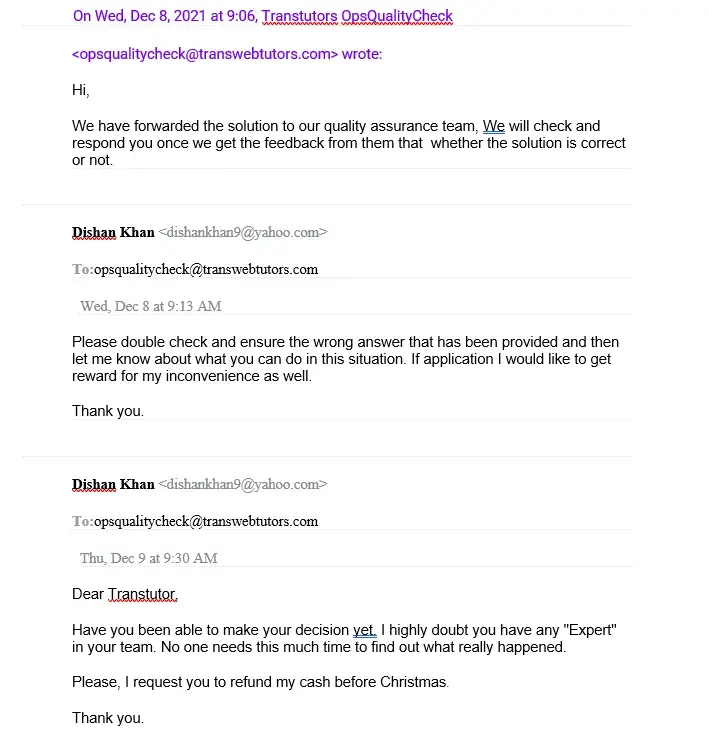 On Wed, Dec 8, 2021 at 9:06, Transtutors OpsQualityCheck

<opsqualitycheck@transwebtutors.com> wrote:

Hi,

We have forwarded the solution to our quality assurance team, We will check and respond you once we get the feedback from them that whether the solution is correct or not.

Dishan Khan <dishankhan9@yahoo.com>

To:opsqualitycheck@transwebtutors.com

Wed, Dec 8 at 9:13 AM

Please double check and ensure the wrong answer that has been provided and then let me know about what you can do in this situation. If application I would like to get reward for my inconvenience as well.

Thank you.

Dishan Khan <dishankhan9@yahoo.com>

To:opsqualitycheck@transwebtutors.com

Thu, Dec 9 at 9:30 AM

Dear Transtutor,

Have you been able to make your decision yet. I highly doubt you have any "Expert" in your team. No one needs this much time to find out what really happened.

Please, I request you to refund my cash before Christmas.

Thank you.